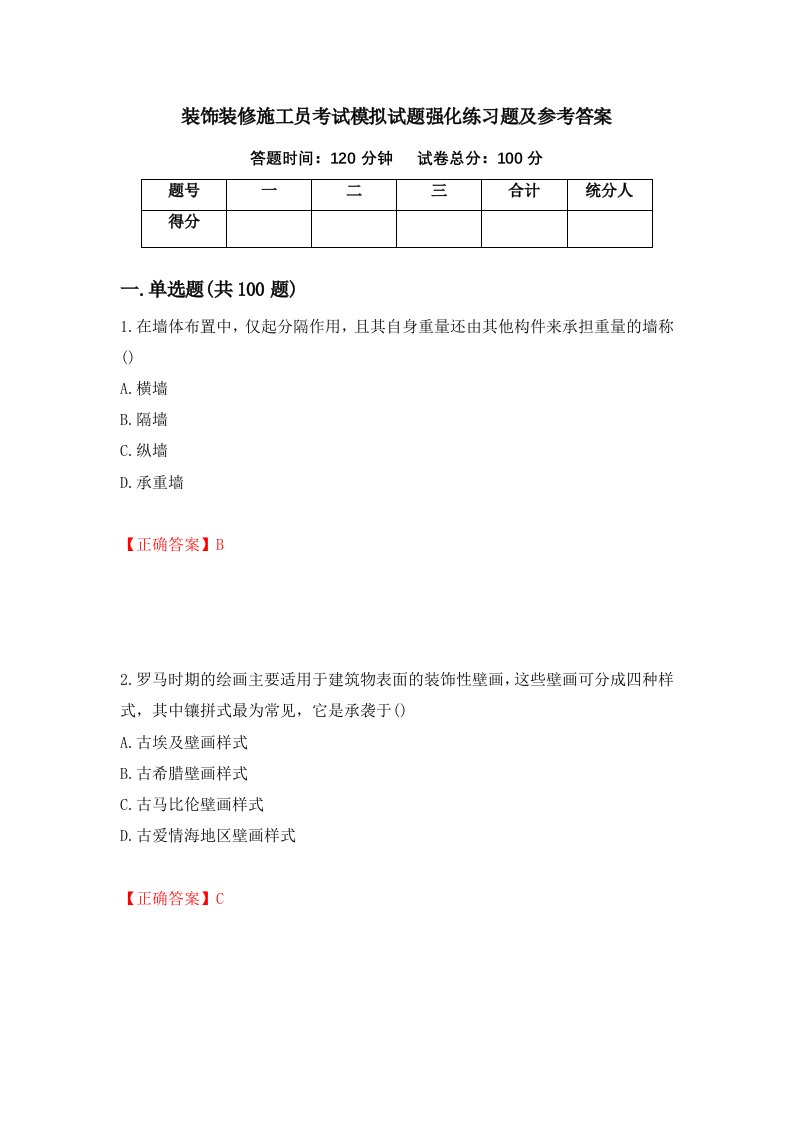 装饰装修施工员考试模拟试题强化练习题及参考答案

答题时间：120 分钟　　试卷总分：100 分

| 题号 | 一 | 二 | 三 | 合计 | 统分人 |
|---|---|---|---|---|---|
| 得分 |  |  |  |  |  |

一.单选题(共 100 题)

1.在墙体布置中，仅起分隔作用，且其自身重量还由其他构件来承担重量的墙称()

A.横墙

B.隔墙

C.纵墙

D.承重墙

【正确答案】B

2.罗马时期的绘画主要适用于建筑物表面的装饰性壁画，这些壁画可分成四种样式，其中镶拼式最为常见，它是承袭于()

A.古埃及壁画样式

B.古希腊壁画样式

C.古马比伦壁画样式

D.古爱情海地区壁画样式

【正确答案】C